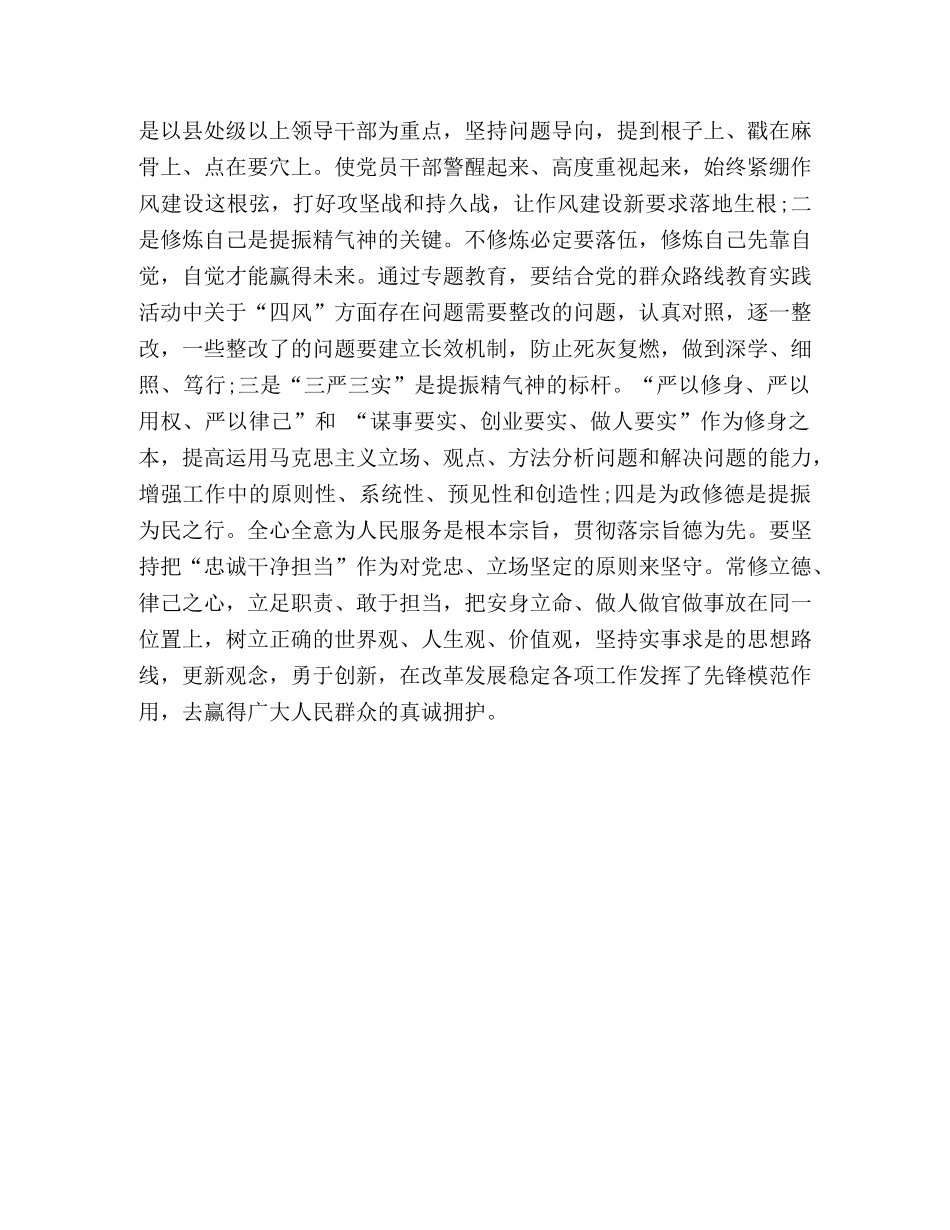 是以县处级以上领导干部为重点，坚持问题导向，提到根子上、戳在麻骨上、点在要穴上。使党员干部警醒起来、高度重视起来，始终紧绷作风建设这根弦，打好攻坚战和持久战，让作风建设新要求落地生根;二是修炼自己是提振精气神的关键。不修炼必定要落伍，修炼自己先靠自觉，自觉才能赢得未来。通过专题教育，要结合党的群众路线教育实践活动中关于“四风”方面存在问题需要整改的问题，认真对照，逐一整改，一些整改了的问题要建立长效机制，防止死灰复燃，做到深学、细照、笃行;三是“三严三实”是提振精气神的标杆。“严以修身、严以用权、严以律己”和 “谋事要实、创业要实、做人要实”作为修身之本，提高运用马克思主义立场、观点、方法分析问题和解决问题的能力，增强工作中的原则性、系统性、预见性和创造性;四是为政修德是提振为民之行。全心全意为人民服务是根本宗旨，贯彻落宗旨德为先。要坚持把“忠诚干净担当”作为对党忠、立场坚定的原则来坚守。常修立德、律己之心，立足职责、敢于担当，把安身立命、做人做官做事放在同一位置上，树立正确的世界观、人生观、价值观，坚持实事求是的思想路线，更新观念，勇于创新，在改革发展稳定各项工作发挥了先锋模范作用，去赢得广大人民群众的真诚拥护。